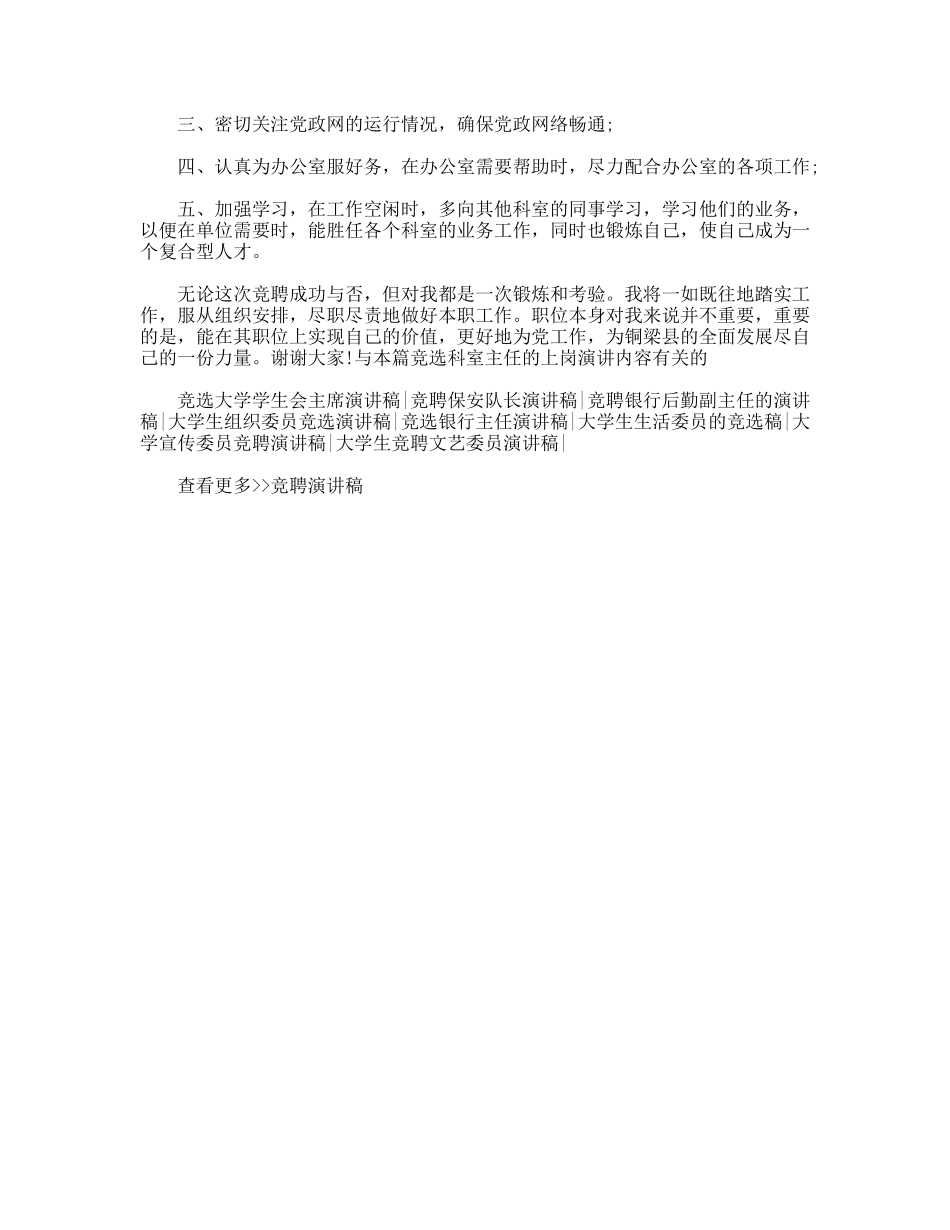 三、密切关注党政网的运行情况，确保党政网络畅通;

四、认真为办公室服好务，在办公室需要帮助时，尽力配合办公室的各项工作;

五、加强学习，在工作空闲时，多向其他科室的同事学习，学习他们的业务，以便在单位需要时，能胜任各个科室的业务工作，同时也锻炼自己，使自己成为一个复合型人才。

无论这次竞聘成功与否，但对我都是一次锻炼和考验。我将一如既往地踏实工作，服从组织安排，尽职尽责地做好本职工作。职位本身对我来说并不重要，重要的是，能在其职位上实现自己的价值，更好地为党工作，为铜梁县的全面发展尽自己的一份力量。谢谢大家!与本篇竞选科室主任的上岗演讲内容有关的

竞选大学学生会主席演讲稿|竞聘保安队长演讲稿|竞聘银行后勤副主任的演讲稿|大学生组织委员竞选演讲稿|竞选银行主任演讲稿|大学生生活委员的竞选稿|大学宣传委员竞聘演讲稿|大学生竞聘文艺委员演讲稿|

查看更多>>竞聘演讲稿